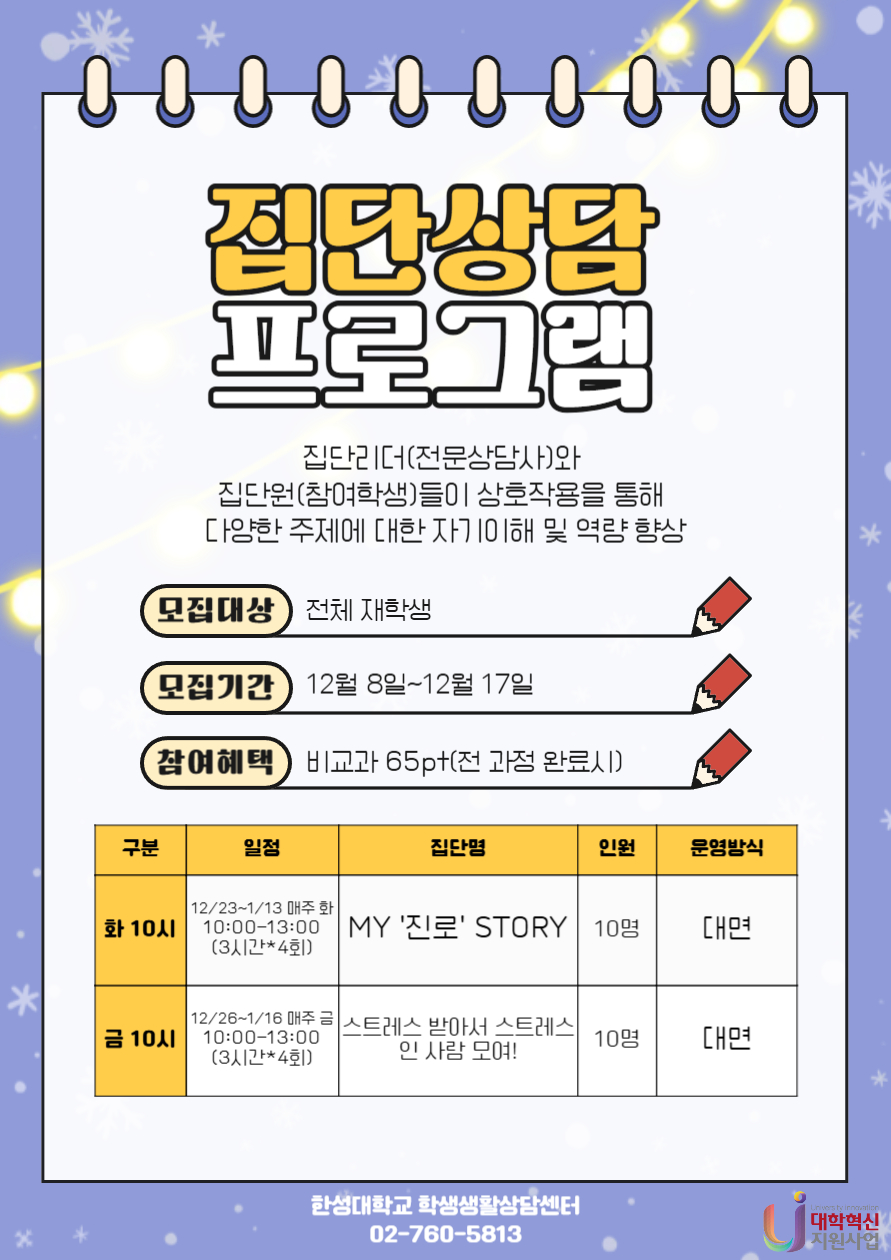 집단상담
프로그램

집단리더(전문상담사)와
집단원(참여학생)들이 상호작용을 통해
다양한 주제에 대한 자기이해 및 역량 향상

모집대상 전체 재학생

모집기간 12월 8일~12월 17일

참여혜택 비교과 65pt(전 과정 완료시)

| 구분 | 일정 | 집단명 | 인원 | 운영방식 |
|---|---|---|---|---|
| 화 10시 | 12/23~1/13 매주 화 10:00-13:00 (3시간*4회) | MY '진로' STORY | 10명 | 대면 |
| 금 10시 | 12/26~1/16 매주 금 10:00-13:00 (3시간*4회) | 스트레스 받아서 스트레스인 사람 모여! | 10명 | 대면 |

한성대학교 학생생활상담센터
02-760-5813

대학혁신
지원사업